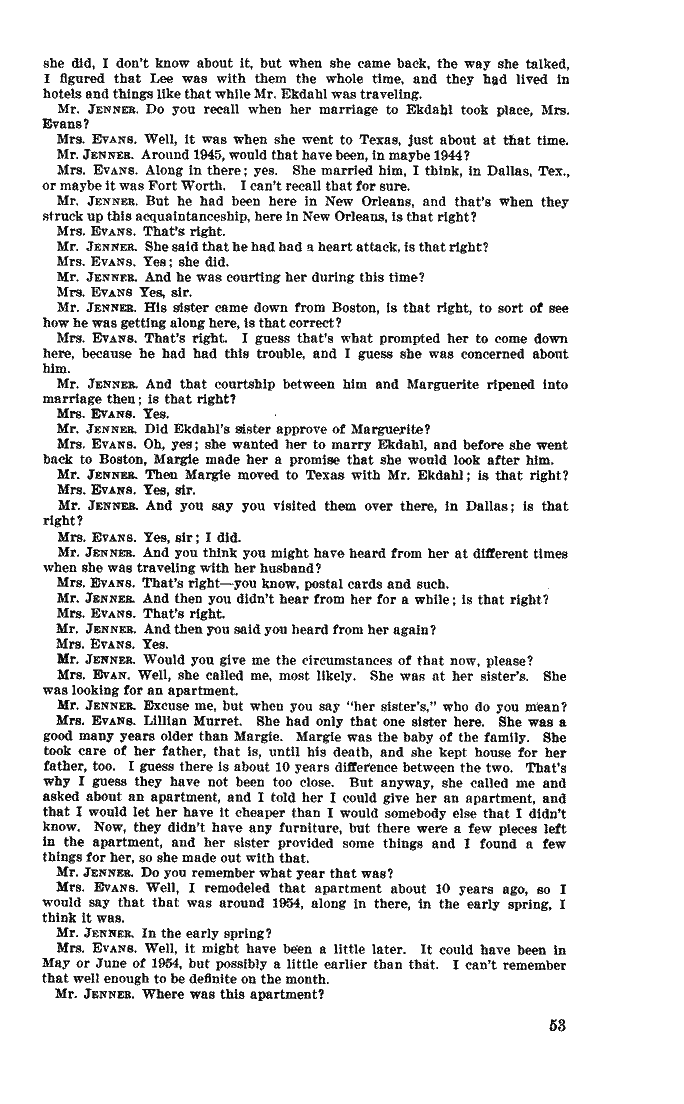 she did, I don't know about it, but when she came back, the way she talked, I figured that Lee was with them the whole time, and they had lived in hotels and things like that while Mr. Ekdahl was traveling.

Mr. JENNER. Do you recall when her marriage to Ekdahl took place, Mrs. Evans?

Mrs. EVANS. Well, it was when she went to Texas, just about at that time.

Mr. JENNER. Around 1945, would that have been, in maybe 1944?

Mrs. EVANS. Along in there; yes. She married him, I think, in Dallas, Tex., or maybe it was Fort Worth. I can't recall that for sure.

Mr. JENNER. But he had been here in New Orleans, and that's when they struck up this acquaintanceship, here in New Orleans, is that right?

Mrs. EVANS. That's right.

Mr. JENNER. She said that he had had a heart attack, is that right?

Mrs. EVANS. Yes; she did.

Mr. JENNER. And he was courting her during this time?

Mrs. EVANS Yes, sir.

Mr. JENNER. His sister came down from Boston, is that right, to sort of see how he was getting along here, is that correct?

Mrs. EVANS. That's right. I guess that's what prompted her to come down here, because he had had this trouble, and I guess she was concerned about him.

Mr. JENNER. And that courtship between him and Marguerite ripened into marriage then; is that right?

Mrs. EVANS. Yes.

Mr. JENNER. Did Ekdahl's sister approve of Marguerite?

Mrs. EVANS. Oh, yes; she wanted her to marry Ekdahl, and before she went back to Boston, Margie made her a promise that she would look after him.

Mr. JENNER. Then Margie moved to Texas with Mr. Ekdahl; is that right?

Mrs. EVANS. Yes, sir.

Mr. JENNER. And you say you visited them over there, in Dallas; is that right?

Mrs. EVANS. Yes, sir; I did.

Mr. JENNER. And you think you might have heard from her at different times when she was traveling with her husband?

Mrs. EVANS. That's right—you know, postal cards and such.

Mr. JENNER. And then you didn't hear from her for a while; is that right?

Mrs. EVANS. That's right.

Mr. JENNER. And then you said you heard from her again?

Mrs. EVANS. Yes.

Mr. JENNER. Would you give me the circumstances of that now, please?

Mrs. EVAN. Well, she called me, most likely. She was at her sister's. She was looking for an apartment.

Mr. JENNER. Excuse me, but when you say "her sister's," who do you mean?

Mrs. EVANS. Lillian Murret. She had only that one sister here. She was a good many years older than Margie. Margie was the baby of the family. She took care of her father, that is, until his death, and she kept house for her father, too. I guess there is about 10 years difference between the two. That's why I guess they have not been too close. But anyway, she called me and asked about an apartment, and I told her I could give her an apartment, and that I would let her have it cheaper than I would somebody else that I didn't know. Now, they didn't have any furniture, but there were a few pieces left in the apartment, and her sister provided some things and I found a few things for her, so she made out with that.

Mr. JENNER. Do you remember what year that was?

Mrs. EVANS. Well, I remodeled that apartment about 10 years ago, so I would say that that was around 1954, along in there, in the early spring, I think it was.

Mr. JENNER. In the early spring?

Mrs. EVANS. Well, it might have been a little later. It could have been in May or June of 1954, but possibly a little earlier than that. I can't remember that well enough to be definite on the month.

Mr. JENNER. Where was this apartment?

53